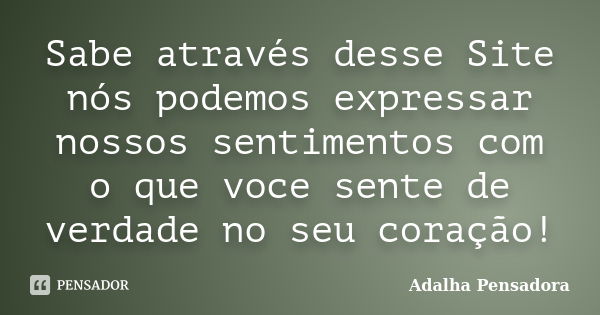 Sabe através desse Site nós podemos expressar nossos sentimentos com o que voce sente de verdade no seu coração!

PENSADOR

Adalha Pensadora